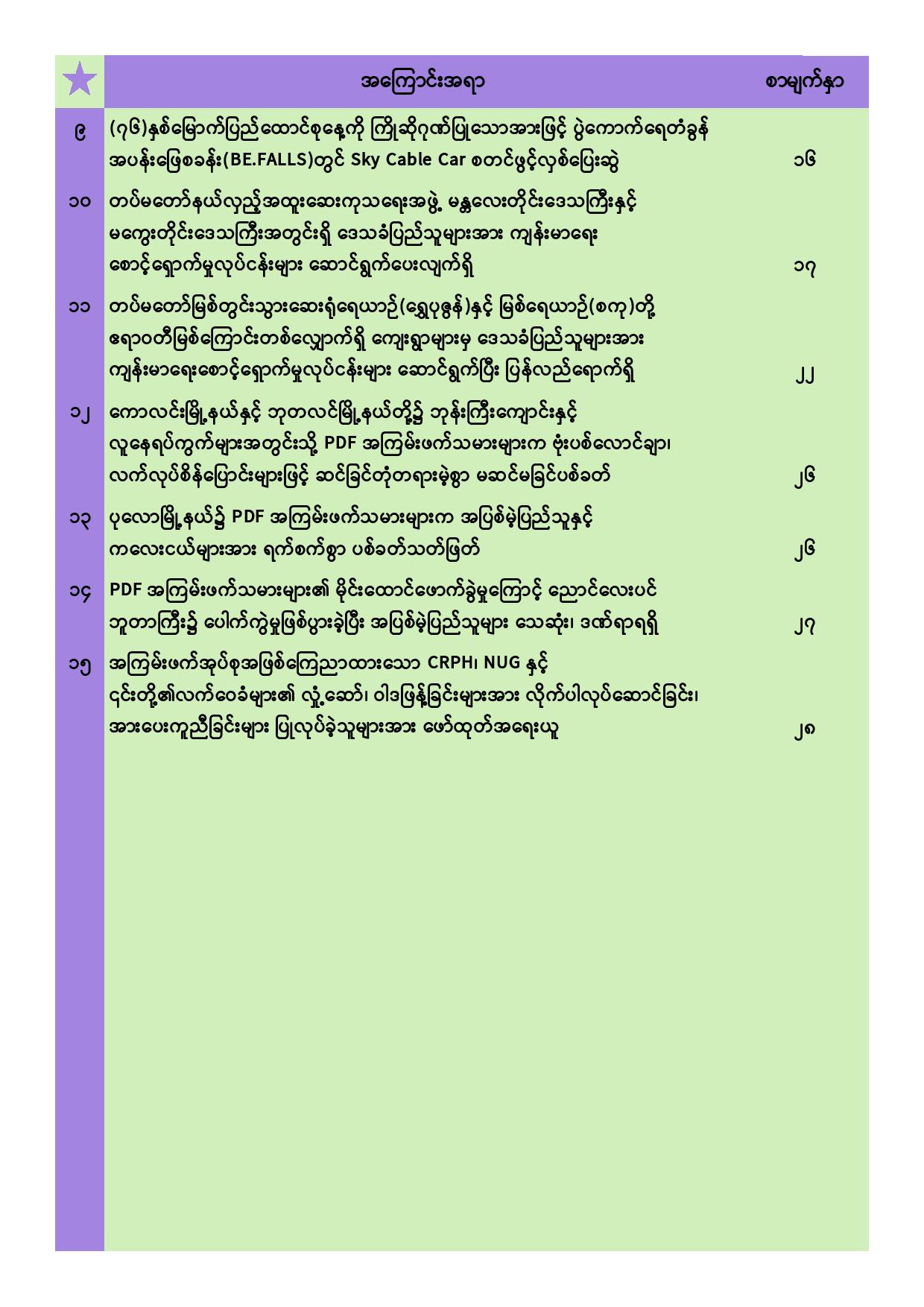 | ★ | အကြောင်းအရာ | စာမျက်နှာ |
|---|---|---|
| ၉ | (၇၆)နှစ်မြောက်ပြည်ထောင်စုနေ့ကို ကြိုဆိုဂုဏ်ပြုသောအားဖြင့် ပွဲကောက်ရေတံခွန် အပန်းဖြေစခန်း(BE.FALLS)တွင် Sky Cable Car စတင်ဖွင့်လှစ်ပြေးဆွဲ | ၁၆ |
| ၁၀ | တပ်မတော်နယ်လှည့်အထူးဆေးကုသရေးအဖွဲ့ မန္တလေးတိုင်းဒေသကြီးနှင့် မကွေးတိုင်းဒေသကြီးအတွင်းရှိ ဒေသခံပြည်သူများအား ကျန်းမာရေး စောင့်ရှောက်မှုလုပ်ငန်းများ ဆောင်ရွက်ပေးလျက်ရှိ | ၁၇ |
| ၁၁ | တပ်မတော်မြစ်တွင်းသွားဆေးရုံရေယာဉ်(ရွှေပုဇွန်)နှင့် မြစ်ရေယာဉ်(စကု)တို့ ဧရာဝတီမြစ်ကြောင်းတစ်လျှောက်ရှိ ကျေးရွာများမှ ဒေသခံပြည်သူများအား ကျန်းမာရေးစောင့်ရှောက်မှုလုပ်ငန်းများ ဆောင်ရွက်ပြီး ပြန်လည်ရောက်ရှိ | ၂၂ |
| ၁၂ | ကောလင်းမြို့နယ်နှင့် ဘုတလင်မြို့နယ်တို့၌ ဘုန်းကြီးကျောင်းနှင့် လူနေရပ်ကွက်များအတွင်းသို့ PDF အကြမ်းဖက်သမားများက ဗုံးပစ်လောင်ချာ၊ လက်လုပ်စိန်ပြောင်းများဖြင့် ဆင်ခြင်တုံတရားမဲ့စွာ မဆင်မခြင်ပစ်ခတ် | ၂၆ |
| ၁၃ | ပုလောမြို့နယ်၌ PDF အကြမ်းဖက်သမားများက အပြစ်မဲ့ပြည်သူနှင့် ကလေးငယ်များအား ရက်စက်စွာ ပစ်ခတ်သတ်ဖြတ် | ၂၆ |
| ၁၄ | PDF အကြမ်းဖက်သမားများ၏ မိုင်းထောင်ဖောက်ခွဲမှုကြောင့် ညောင်လေးပင် ဘူတာကြီး၌ ပေါက်ကွဲမှုဖြစ်ပွားခဲ့ပြီး အပြစ်မဲ့ပြည်သူများ သေဆုံး၊ ဒဏ်ရာရရှိ | ၂၇ |
| ၁၅ | အကြမ်းဖက်အုပ်စုအဖြစ်ကြေညာထားသော CRPH၊ NUG နှင့် ၎င်းတို့၏လက်ဝေခံများ၏ လှုံ့ဆော်၊ ဝါဒဖြန့်ခြင်းများအား လိုက်ပါလုပ်ဆောင်ခြင်း၊ အားပေးကူညီခြင်းများ ပြုလုပ်ခဲ့သူများအား ဖော်ထုတ်အရေးယူ | ၂၈ |